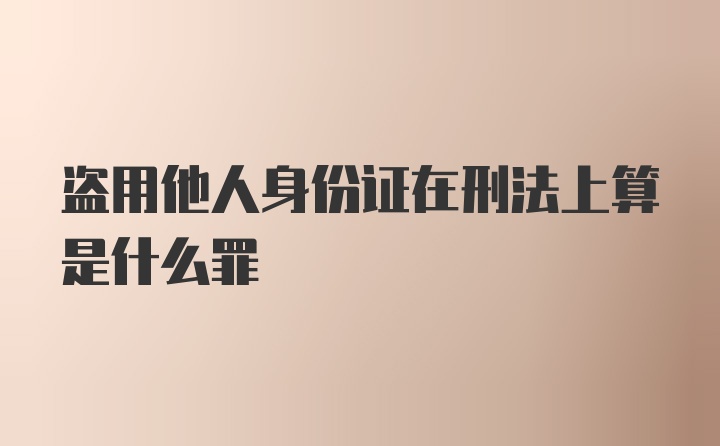 盗用他人身份证在刑法上算是什么罪